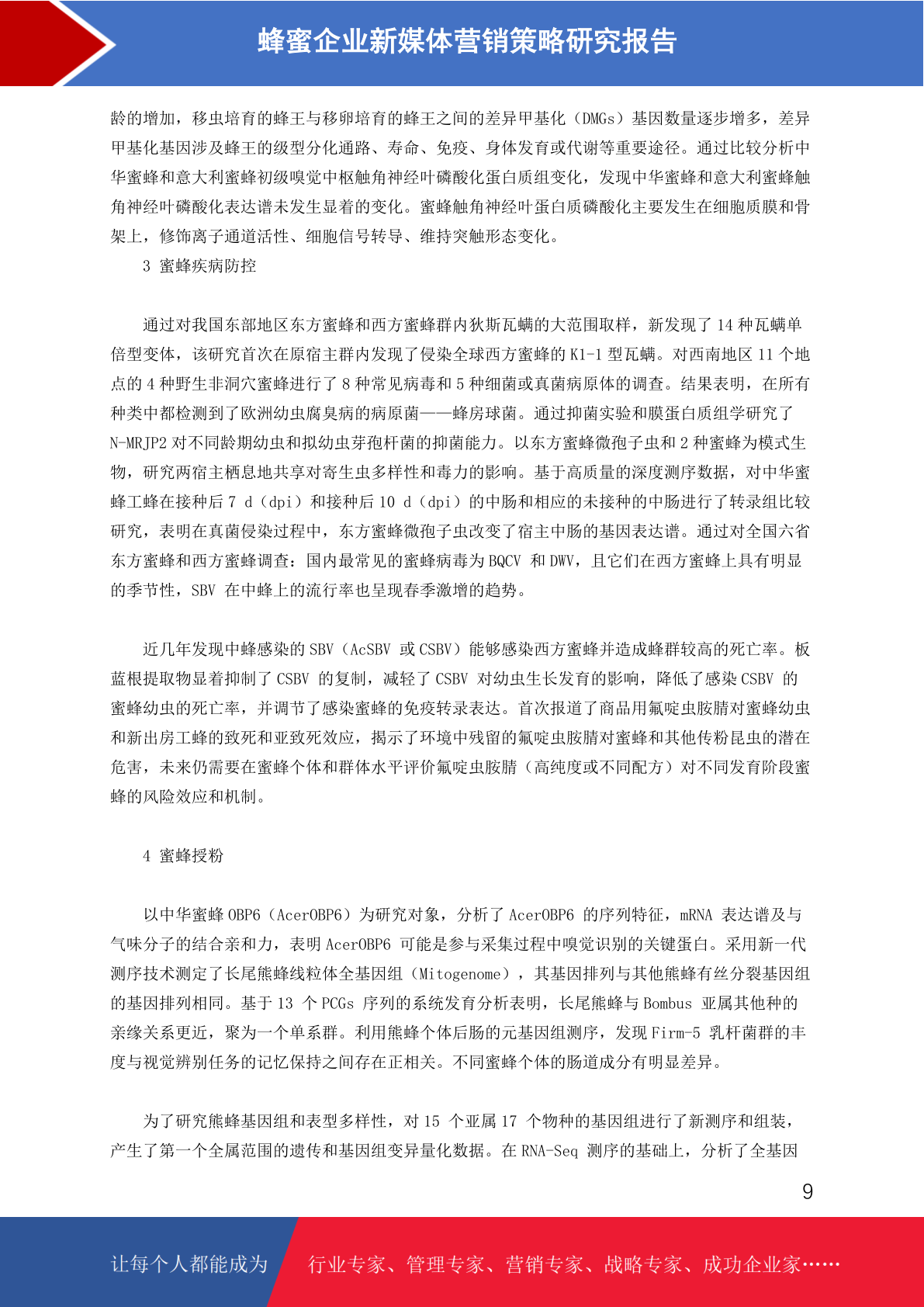 蜂蜜企业新媒体营销策略研究报告

龄的增加，移虫培育的蜂王与移卵培育的蜂王之间的差异甲基化（DMGs）基因数量逐步增多，差异甲基化基因涉及蜂王的级型分化通路、寿命、免疫、身体发育或代谢等重要途径。通过比较分析中华蜜蜂和意大利蜜蜂初级嗅觉中枢触角神经叶磷酸化蛋白质组变化，发现中华蜜蜂和意大利蜜蜂触角神经叶磷酸化表达谱未发生显着的变化。蜜蜂触角神经叶蛋白质磷酸化主要发生在细胞质膜和骨架上，修饰离子通道活性、细胞信号转导、维持突触形态变化。

3 蜜蜂疾病防控

通过对我国东部地区东方蜜蜂和西方蜜蜂群内狄斯瓦螨的大范围取样，新发现了 14 种瓦螨单倍型变体，该研究首次在原宿主群内发现了侵染全球西方蜜蜂的 K1-1 型瓦螨。对西南地区 11 个地点的 4 种野生非洞穴蜜蜂进行了 8 种常见病毒和 5 种细菌或真菌病原体的调查。结果表明，在所有种类中都检测到了欧洲幼虫腐臭病的病原菌——蜂房球菌。通过抑菌实验和膜蛋白质组学研究了 N-MRJP2 对不同龄期幼虫和拟幼虫芽孢杆菌的抑菌能力。以东方蜜蜂微孢子虫和 2 种蜜蜂为模式生物，研究两宿主栖息地共享对寄生虫多样性和毒力的影响。基于高质量的深度测序数据，对中华蜜蜂工蜂在接种后 7 d（dpi）和接种后 10 d（dpi）的中肠和相应的未接种的中肠进行了转录组比较研究，表明在真菌侵染过程中，东方蜜蜂微孢子虫改变了宿主中肠的基因表达谱。通过对全国六省东方蜜蜂和西方蜜蜂调查：国内最常见的蜜蜂病毒为 BQCV 和 DWV，且它们在西方蜜蜂上具有明显的季节性，SBV 在中蜂上的流行率也呈现春季激增的趋势。

近几年发现中蜂感染的 SBV（AcSBV 或 CSBV）能够感染西方蜜蜂并造成蜂群较高的死亡率。板蓝根提取物显着抑制了 CSBV 的复制，减轻了 CSBV 对幼虫生长发育的影响，降低了感染 CSBV 的蜜蜂幼虫的死亡率，并调节了感染蜜蜂的免疫转录表达。首次报道了商品用氟啶虫胺腈对蜜蜂幼虫和新出房工蜂的致死和亚致死效应，揭示了环境中残留的氟啶虫胺腈对蜜蜂和其他传粉昆虫的潜在危害，未来仍需要在蜜蜂个体和群体水平评价氟啶虫胺腈（高纯度或不同配方）对不同发育阶段蜜蜂的风险效应和机制。

4 蜜蜂授粉

以中华蜜蜂 OBP6（AcerOBP6）为研究对象，分析了 AcerOBP6 的序列特征，mRNA 表达谱及与气味分子的结合亲和力，表明 AcerOBP6 可能是参与采集过程中嗅觉识别的关键蛋白。采用新一代测序技术测定了长尾熊蜂线粒体全基因组（Mitogenome），其基因排列与其他熊蜂有丝分裂基因组的基因排列相同。基于 13 个 PCGs 序列的系统发育分析表明，长尾熊蜂与 Bombus 亚属其他种的亲缘关系更近，聚为一个单系群。利用熊蜂个体后肠的元基因组测序，发现 Firm-5 乳杆菌群的丰度与视觉辨别任务的记忆保持之间存在正相关。不同蜜蜂个体的肠道成分有明显差异。

为了研究熊蜂基因组和表型多样性，对 15 个亚属 17 个物种的基因组进行了新测序和组装，产生了第一个全属范围的遗传和基因组变异量化数据。在 RNA-Seq 测序的基础上，分析了全基因

9

让每个人都能成为 行业专家、管理专家、营销专家、战略专家、成功企业家……